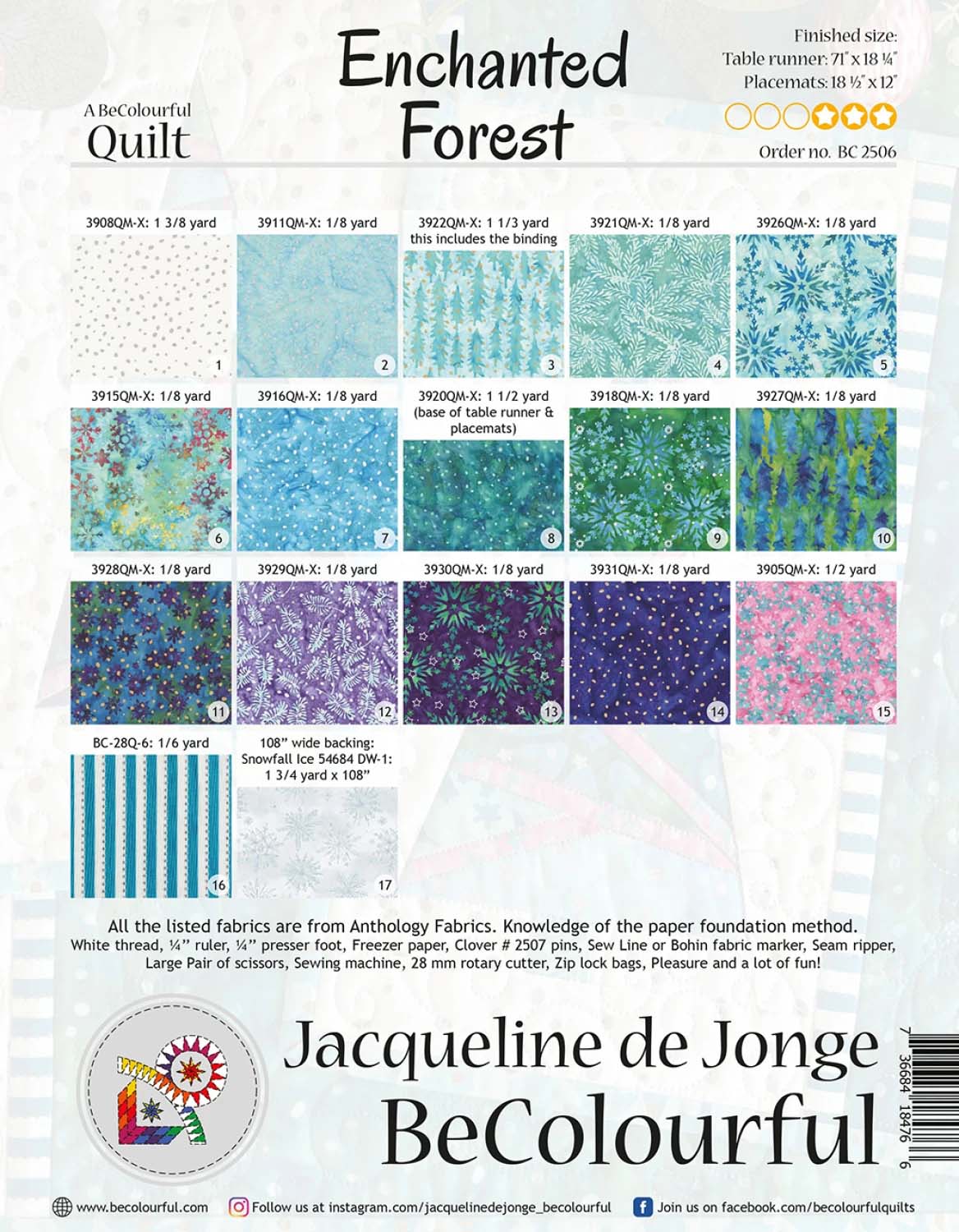 A BeColourful
Quilt

Enchanted
Forest

Finished size:
Table runner: 71" x 18 ¼"
Placemats: 18 ½" x 12"

Order no. BC 2506

3908QM-X: 1 3/8 yard
1

3911QM-X: 1/8 yard
2

3922QM-X: 1 1/3 yard
this includes the binding
3

3921QM-X: 1/8 yard
4

3926QM-X: 1/8 yard
5

3915QM-X: 1/8 yard
6

3916QM-X: 1/8 yard
7

3920QM-X: 1 1/2 yard
(base of table runner & placemats)
8

3918QM-X: 1/8 yard
9

3927QM-X: 1/8 yard
10

3928QM-X: 1/8 yard
11

3929QM-X: 1/8 yard
12

3930QM-X: 1/8 yard
13

3931QM-X: 1/8 yard
14

3905QM-X: 1/2 yard
15

BC-28Q-6: 1/6 yard
16

108" wide backing:
Snowfall Ice 54684 DW-1:
1 3/4 yard x 108"
17

All the listed fabrics are from Anthology Fabrics. Knowledge of the paper foundation method.
White thread, ¼" ruler, ¼" presser foot, Freezer paper, Clover # 2507 pins, Sew Line or Bohin fabric marker, Seam ripper, Large Pair of scissors, Sewing machine, 28 mm rotary cutter, Zip lock bags, Pleasure and a lot of fun!

Jacqueline de Jonge
BeColourful

7 36684 18476 6

www.becolourful.com
Follow us at instagram.com/jacquelinedejonge_becolourful
Join us on facebook.com/becolourfulquilts